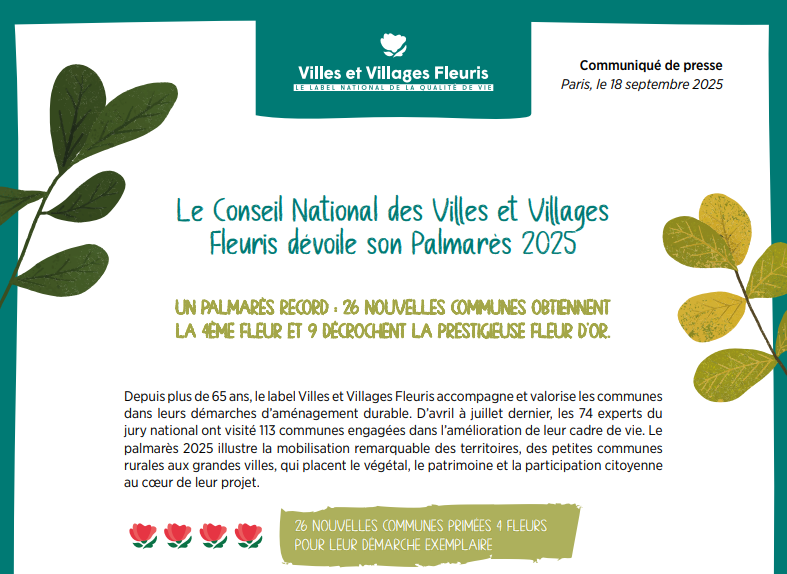 Villes et Villages Fleuris
LE LABEL NATIONAL DE LA QUALITÉ DE VIE

Communiqué de presse
Paris, le 18 septembre 2025

Le Conseil National des Villes et Villages Fleuris dévoile son Palmarès 2025

UN PALMARÈS RECORD : 26 NOUVELLES COMMUNES OBTIENNENT LA 4ÈME FLEUR ET 9 DÉCROCHENT LA PRESTIGIEUSE FLEUR D'OR.

Depuis plus de 65 ans, le label Villes et Villages Fleuris accompagne et valorise les communes dans leurs démarches d'aménagement durable. D'avril à juillet dernier, les 74 experts du jury national ont visité 113 communes engagées dans l'amélioration de leur cadre de vie. Le palmarès 2025 illustre la mobilisation remarquable des territoires, des petites communes rurales aux grandes villes, qui placent le végétal, le patrimoine et la participation citoyenne au cœur de leur projet.

26 NOUVELLES COMMUNES PRIMÉES 4 FLEURS POUR LEUR DÉMARCHE EXEMPLAIRE